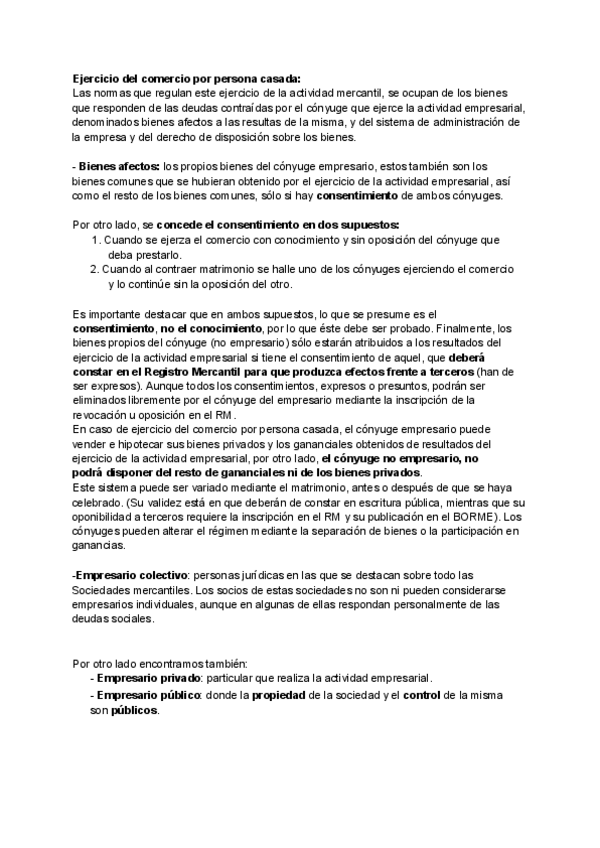 Ejercicio del comercio por persona casada:
Las normas que regulan este ejercicio de la actividad mercantil, se ocupan de los bienes que responden de las deudas contraídas por el cónyuge que ejerce la actividad empresarial, denominados bienes afectos a las resultas de la misma, y del sistema de administración de la empresa y del derecho de disposición sobre los bienes.

- Bienes afectos: los propios bienes del cónyuge empresario, estos también son los bienes comunes que se hubieran obtenido por el ejercicio de la actividad empresarial, así como el resto de los bienes comunes, sólo si hay consentimiento de ambos cónyuges.

Por otro lado, se concede el consentimiento en dos supuestos:
1. Cuando se ejerza el comercio con conocimiento y sin oposición del cónyuge que deba prestarlo.
2. Cuando al contraer matrimonio se halle uno de los cónyuges ejerciendo el comercio y lo continúe sin la oposición del otro.

Es importante destacar que en ambos supuestos, lo que se presume es el consentimiento, no el conocimiento, por lo que éste debe ser probado. Finalmente, los bienes propios del cónyuge (no empresario) sólo estarán atribuidos a los resultados del ejercicio de la actividad empresarial si tiene el consentimiento de aquel, que deberá constar en el Registro Mercantil para que produzca efectos frente a terceros (han de ser expresos). Aunque todos los consentimientos, expresos o presuntos, podrán ser eliminados libremente por el cónyuge del empresario mediante la inscripción de la revocación u oposición en el RM.
En caso de ejercicio del comercio por persona casada, el cónyuge empresario puede vender e hipotecar sus bienes privados y los gananciales obtenidos de resultados del ejercicio de la actividad empresarial, por otro lado, el cónyuge no empresario, no podrá disponer del resto de gananciales ni de los bienes privados.
Este sistema puede ser variado mediante el matrimonio, antes o después de que se haya celebrado. (Su validez está en que deberán de constar en escritura pública, mientras que su oponibilidad a terceros requiere la inscripción en el RM y su publicación en el BORME). Los cónyuges pueden alterar el régimen mediante la separación de bienes o la participación en ganancias.

-Empresario colectivo: personas jurídicas en las que se destacan sobre todo las Sociedades mercantiles. Los socios de estas sociedades no son ni pueden considerarse empresarios individuales, aunque en algunas de ellas respondan personalmente de las deudas sociales.

Por otro lado encontramos también:
- Empresario privado: particular que realiza la actividad empresarial.
- Empresario público: donde la propiedad de la sociedad y el control de la misma son públicos.